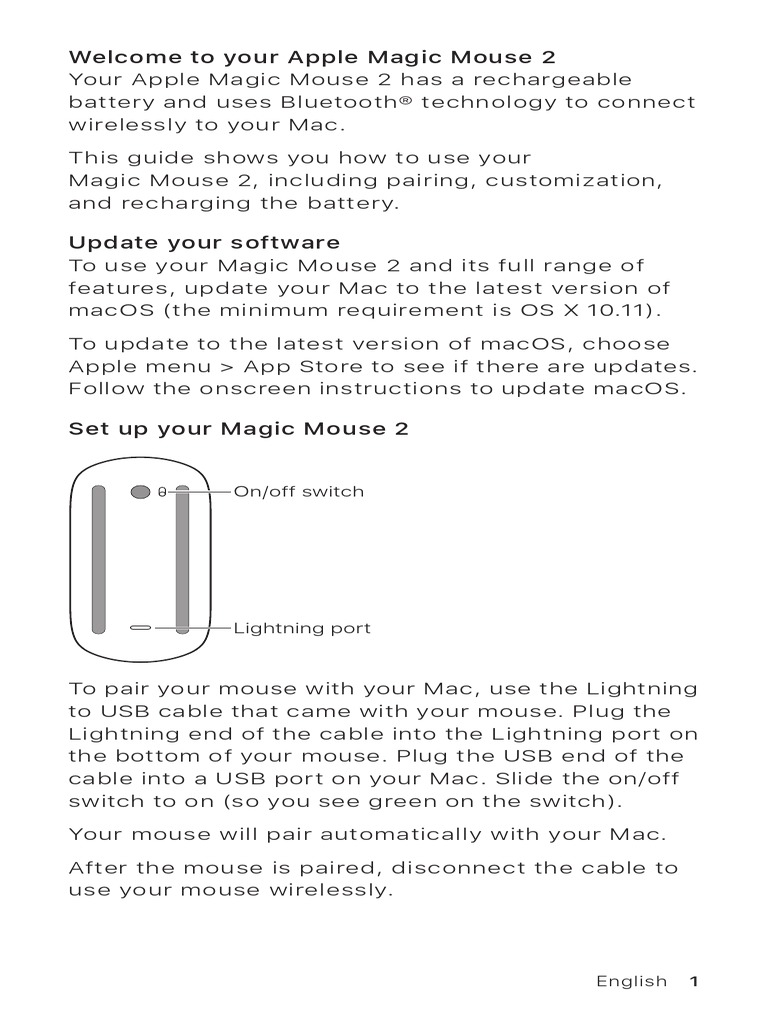 Welcome to your Apple Magic Mouse 2
Your Apple Magic Mouse 2 has a rechargeable battery and uses Bluetooth® technology to connect wirelessly to your Mac.

This guide shows you how to use your Magic Mouse 2, including pairing, customization, and recharging the battery.

Update your software
To use your Magic Mouse 2 and its full range of features, update your Mac to the latest version of macOS (the minimum requirement is OS X 10.11).

To update to the latest version of macOS, choose Apple menu > App Store to see if there are updates. Follow the onscreen instructions to update macOS.

Set up your Magic Mouse 2

On/off switch

Lightning port

To pair your mouse with your Mac, use the Lightning to USB cable that came with your mouse. Plug the Lightning end of the cable into the Lightning port on the bottom of your mouse. Plug the USB end of the cable into a USB port on your Mac. Slide the on/off switch to on (so you see green on the switch).

Your mouse will pair automatically with your Mac.

After the mouse is paired, disconnect the cable to use your mouse wirelessly.

English 1